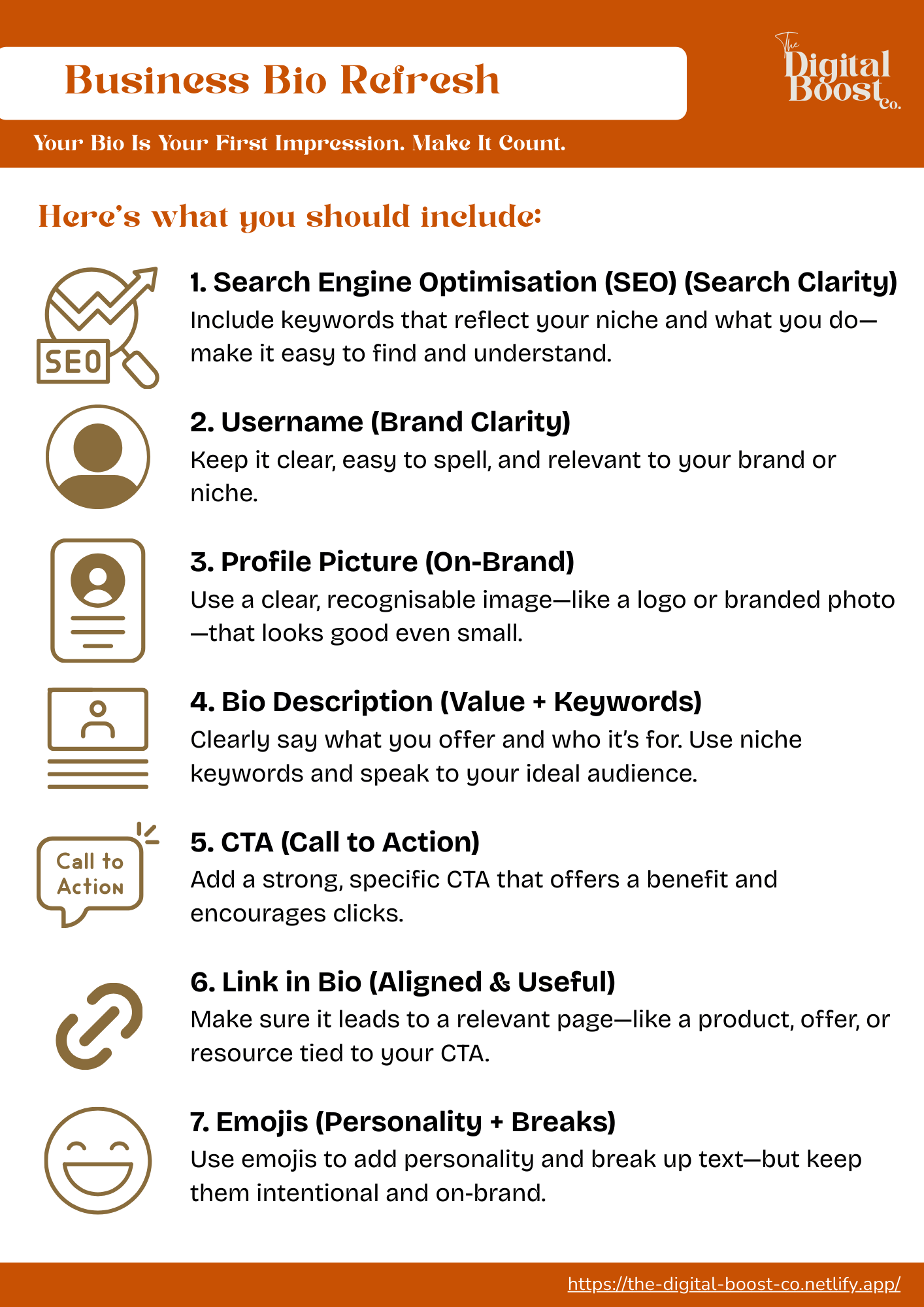 Business Bio Refresh

The Digital Boost Co.

Your Bio Is Your First Impression. Make It Count.

Here's what you should include:

SEO

1. Search Engine Optimisation (SEO) (Search Clarity)
Include keywords that reflect your niche and what you do—make it easy to find and understand.

2. Username (Brand Clarity)
Keep it clear, easy to spell, and relevant to your brand or niche.

3. Profile Picture (On-Brand)
Use a clear, recognisable image—like a logo or branded photo—that looks good even small.

4. Bio Description (Value + Keywords)
Clearly say what you offer and who it's for. Use niche keywords and speak to your ideal audience.

Call to Action

5. CTA (Call to Action)
Add a strong, specific CTA that offers a benefit and encourages clicks.

6. Link in Bio (Aligned & Useful)
Make sure it leads to a relevant page—like a product, offer, or resource tied to your CTA.

7. Emojis (Personality + Breaks)
Use emojis to add personality and break up text—but keep them intentional and on-brand.

https://the-digital-boost-co.netlify.app/